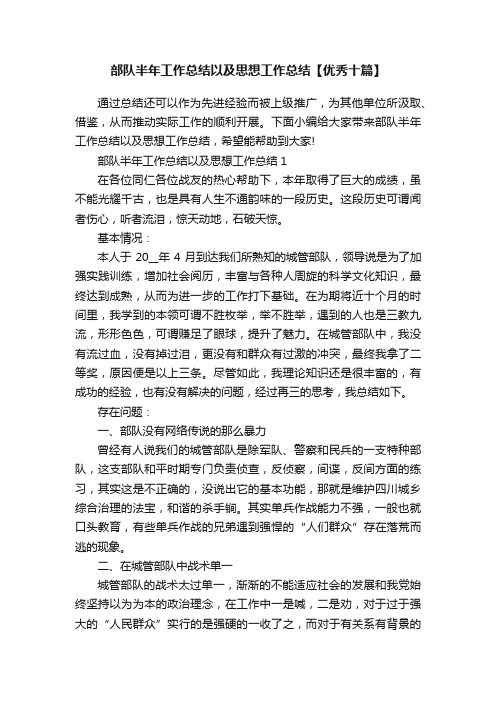 部队半年工作总结以及思想工作总结【优秀十篇】

通过总结还可以作为先进经验而被上级推广，为其他单位所汲取、借鉴，从而推动实际工作的顺利开展。下面小编给大家带来部队半年工作总结以及思想工作总结，希望能帮助到大家!

部队半年工作总结以及思想工作总结 1

在各位同仁各位战友的热心帮助下，本年取得了巨大的成绩，虽不能光耀千古，也是具有人生不通韵味的一段历史。这段历史可谓闻者伤心，听者流泪，惊天动地，石破天惊。

基本情况：

本人于 20__年 4 月到达我们所熟知的城管部队，领导说是为了加强实践训练，增加社会阅历，丰富与各种人周旋的科学文化知识，最终达到成熟，从而为进一步的工作打下基础。在为期将近十个月的时间里，我学到的本领可谓不胜枚举，举不胜举，遇到的人也是三教九流，形形色色，可谓赚足了眼球，提升了魅力。在城管部队中，我没有流过血，没有掉过泪，更没有和群众有过激的冲突，最终我拿了二等奖，原因便是以上三条。尽管如此，我理论知识还是很丰富的，有成功的经验，也有没有解决的问题，经过再三的思考，我总结如下。

存在问题：

一、部队没有网络传说的那么暴力

曾经有人说我们的城管部队是除军队、警察和民兵的一支特种部队，这支部队和平时期专门负责侦查，反侦察，间谍，反间方面的练习，其实这是不正确的，没说出它的基本功能，那就是维护四川城乡综合治理的法宝，和谐的杀手锏。其实单兵作战能力不强，一般也就口头教育，有些单兵作战的兄弟遇到强悍的“人们群众”存在落荒而逃的现象。

二、在城管部队中战术单一

城管部队的战术太过单一，渐渐的不能适应社会的发展和我党始终坚持以为为本的政治理念，在工作中一是喊，二是劝，对于过于强大的“人民群众”实行的是强硬的一收了之，而对于有关系有背景的